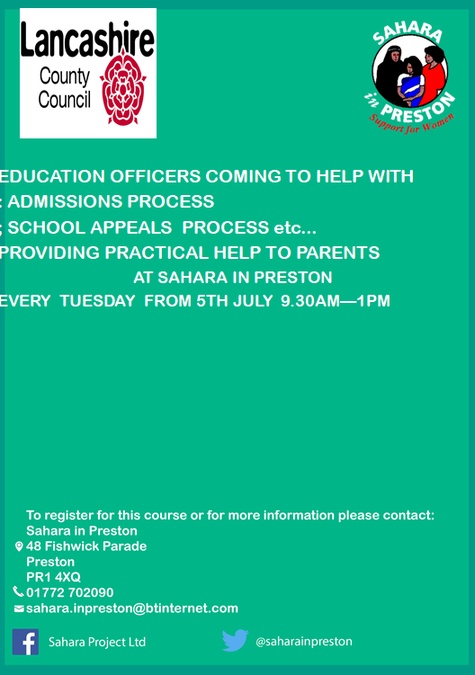 Lancashire County Council

SAHARA in PRESTON Support for Women

EDUCATION OFFICERS COMING TO HELP WITH
: ADMISSIONS PROCESS
; SCHOOL APPEALS PROCESS etc...
PROVIDING PRACTICAL HELP TO PARENTS
AT SAHARA IN PRESTON
EVERY TUESDAY FROM 5TH JULY 9.30AM—1PM

To register for this course or for more information please contact:
Sahara in Preston
48 Fishwick Parade
Preston
PR1 4XQ
01772 702090
sahara.inpreston@btinternet.com

Sahara Project Ltd
@saharainpreston